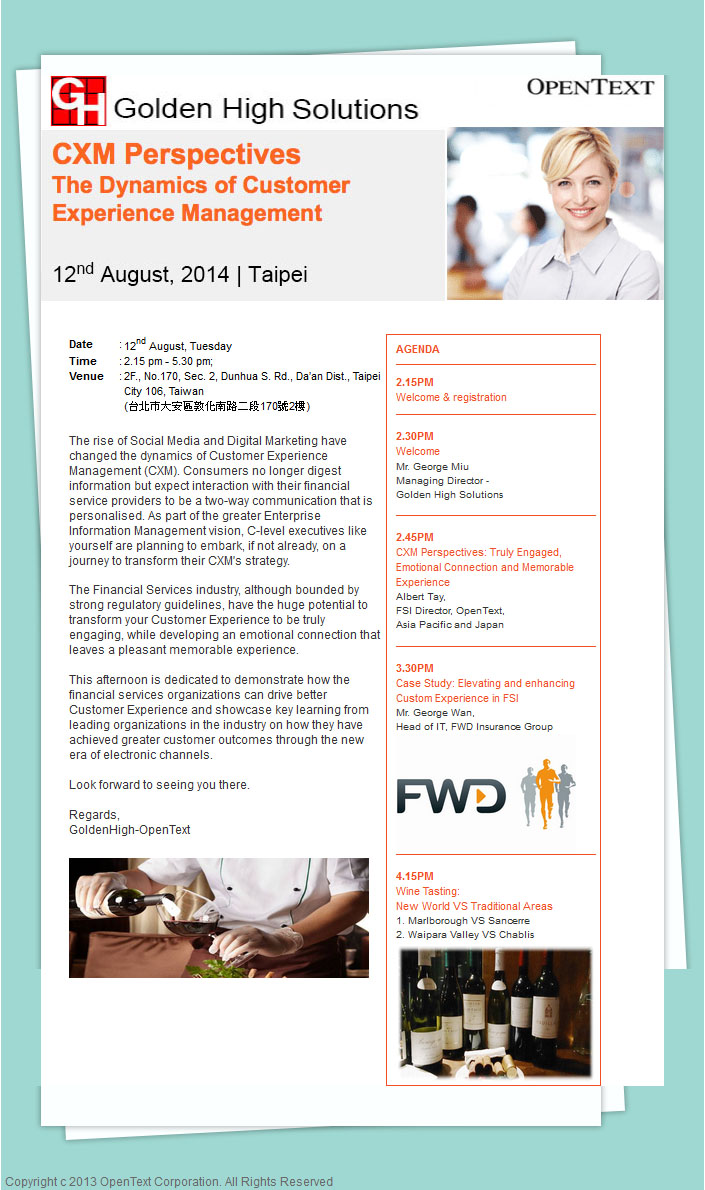 GH Golden High Solutions

OPENTEXT

CXM Perspectives
The Dynamics of Customer Experience Management

12$^{nd}$ August, 2014 | Taipei

Date : 12$^{nd}$ August, Tuesday
Time : 2.15 pm - 5.30 pm;
Venue : 2F., No.170, Sec. 2, Dunhua S. Rd., Da'an Dist., Taipei City 106, Taiwan
(台北市大安區敦化南路二段170號2樓)

The rise of Social Media and Digital Marketing have changed the dynamics of Customer Experience Management (CXM). Consumers no longer digest information but expect interaction with their financial service providers to be a two-way communication that is personalised. As part of the greater Enterprise Information Management vision, C-level executives like yourself are planning to embark, if not already, on a journey to transform their CXM's strategy.

The Financial Services industry, although bounded by strong regulatory guidelines, have the huge potential to transform your Customer Experience to be truly engaging, while developing an emotional connection that leaves a pleasant memorable experience.

This afternoon is dedicated to demonstrate how the financial services organizations can drive better Customer Experience and showcase key learning from leading organizations in the industry on how they have achieved greater customer outcomes through the new era of electronic channels.

Look forward to seeing you there.

Regards,
GoldenHigh-OpenText

AGENDA

2.15PM
Welcome & registration

2.30PM
Welcome
Mr. George Miu
Managing Director -
Golden High Solutions

2.45PM
CXM Perspectives: Truly Engaged, Emotional Connection and Memorable Experience
Albert Tay,
FSI Director, OpenText,
Asia Pacific and Japan

3.30PM
Case Study: Elevating and enhancing Custom Experience in FSI
Mr. George Wan,
Head of IT, FWD Insurance Group

FWD

4.15PM
Wine Tasting:
New World VS Traditional Areas
1. Marlborough VS Sancerre
2. Waipara Valley VS Chablis

Copyright c 2013 OpenText Corporation. All Rights Reserved